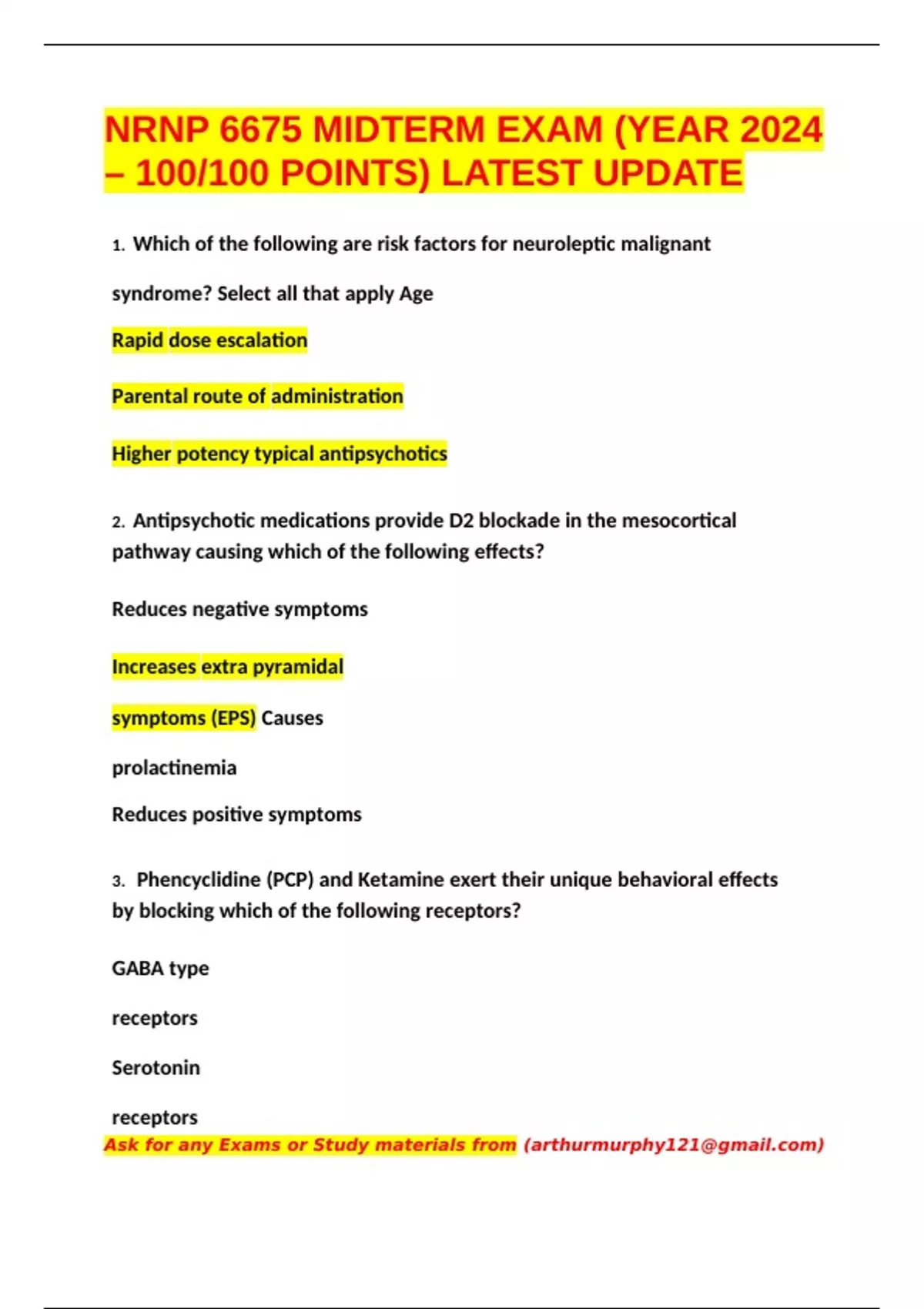 NRNP 6675 MIDTERM EXAM (YEAR 2024 – 100/100 POINTS) LATEST UPDATE

1. Which of the following are risk factors for neuroleptic malignant

syndrome? Select all that apply Age

Rapid dose escalation

Parental route of administration

Higher potency typical antipsychotics

2. Antipsychotic medications provide D2 blockade in the mesocortical pathway causing which of the following effects?

Reduces negative symptoms

Increases extra pyramidal

symptoms (EPS) Causes

prolactinemia

Reduces positive symptoms

3. Phencyclidine (PCP) and Ketamine exert their unique behavioral effects by blocking which of the following receptors?

GABA type

receptors

Serotonin

receptors

Ask for any Exams or Study materials from (arthurmurphy121@gmail.com)